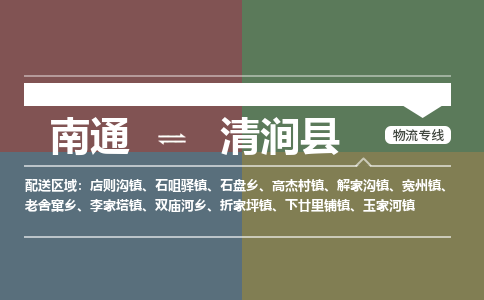 南通 ⇌ 清涧县

物流专线

配送区域：店则沟镇、石咀驿镇、石盘乡、高杰村镇、解家沟镇、宽州镇、老舍窠乡、李家塔镇、双庙河乡、折家坪镇、下廿里铺镇、玉家河镇